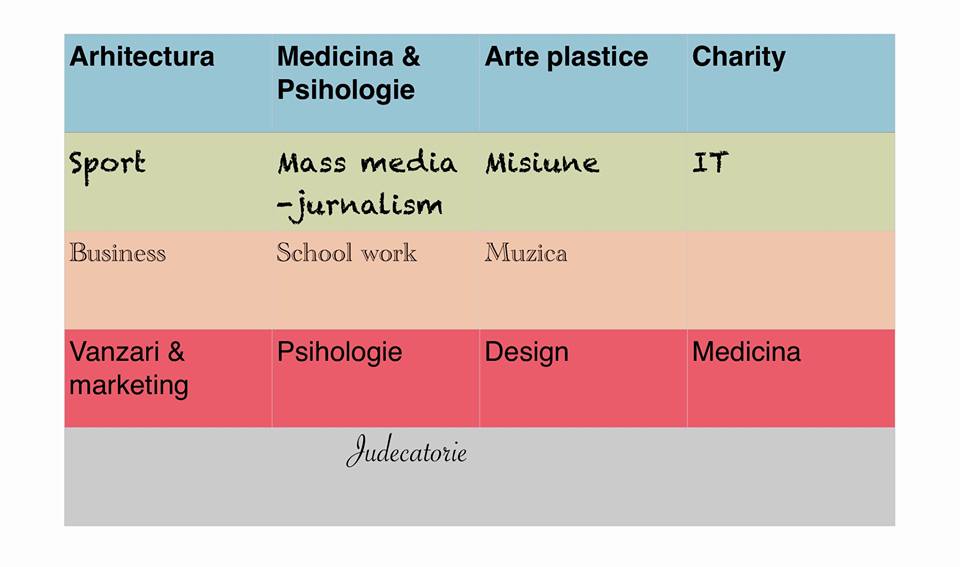 | Arhitectura | Medicina & Psihologie | Arte plastice | Charity |
|---|---|---|---|
| Sport | Mass media -jurnalism | Misiune | IT |
| Business | School work | Muzica | |
| Vanzari & marketing | Psihologie | Design | Medicina |
| | Judecatorie | | |